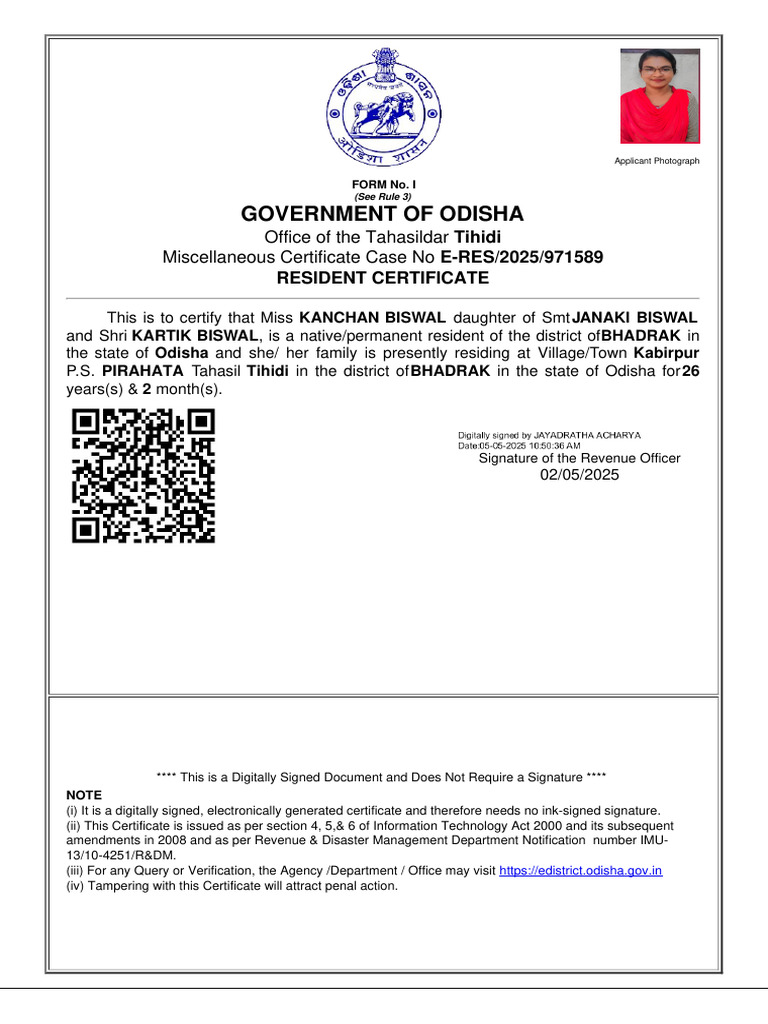 Applicant Photograph

FORM No. I
(See Rule 3)

GOVERNMENT OF ODISHA

Office of the Tahasildar Tihidi

Miscellaneous Certificate Case No E-RES/2025/971589

RESIDENT CERTIFICATE

This is to certify that Miss KANCHAN BISWAL daughter of Smt JANAKI BISWAL and Shri KARTIK BISWAL, is a native/permanent resident of the district of BHADRAK in the state of Odisha and she/ her family is presently residing at Village/Town Kabirpur P.S. PIRAHATA Tahasil Tihidi in the district of BHADRAK in the state of Odisha for 26 years(s) & 2 month(s).

Digitally signed by JAYADRATHA ACHARYA
Date:05-05-2025 10:50:36 AM
Signature of the Revenue Officer
02/05/2025

**** This is a Digitally Signed Document and Does Not Require a Signature ****

NOTE
(i) It is a digitally signed, electronically generated certificate and therefore needs no ink-signed signature.
(ii) This Certificate is issued as per section 4, 5,& 6 of Information Technology Act 2000 and its subsequent amendments in 2008 and as per Revenue & Disaster Management Department Notification number IMU-13/10-4251/R&DM.
(iii) For any Query or Verification, the Agency /Department / Office may visit https://edistrict.odisha.gov.in
(iv) Tampering with this Certificate will attract penal action.